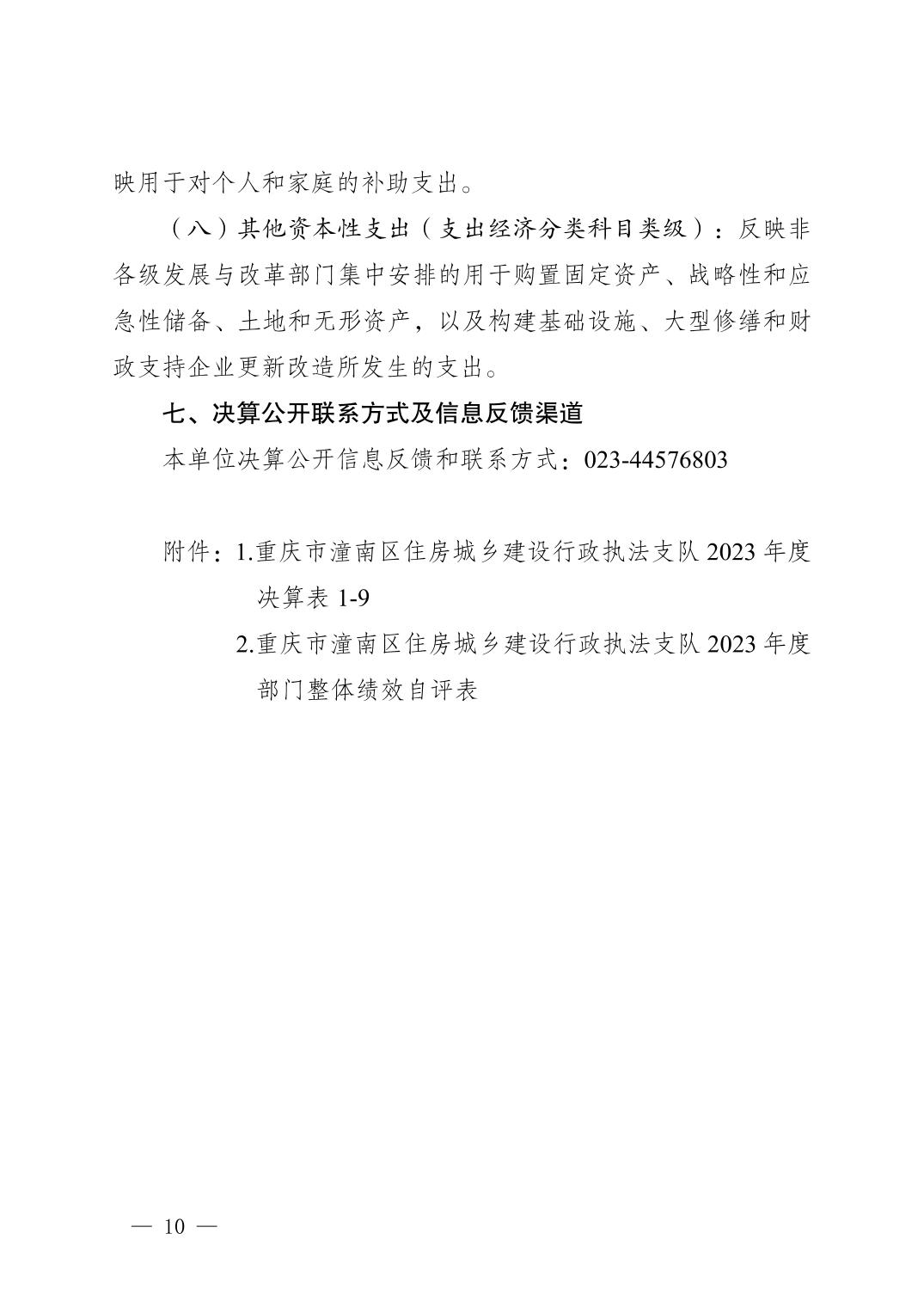 映用于对个人和家庭的补助支出。

（八）其他资本性支出（支出经济分类科目类级）：反映非各级发展与改革部门集中安排的用于购置固定资产、战略性和应急性储备、土地和无形资产，以及构建基础设施、大型修缮和财政支持企业更新改造所发生的支出。

七、决算公开联系方式及信息反馈渠道

本单位决算公开信息反馈和联系方式：023-44576803

附件：1.重庆市潼南区住房城乡建设行政执法支队 2023 年度决算表 1-9

2.重庆市潼南区住房城乡建设行政执法支队 2023 年度部门整体绩效自评表

— 10 —